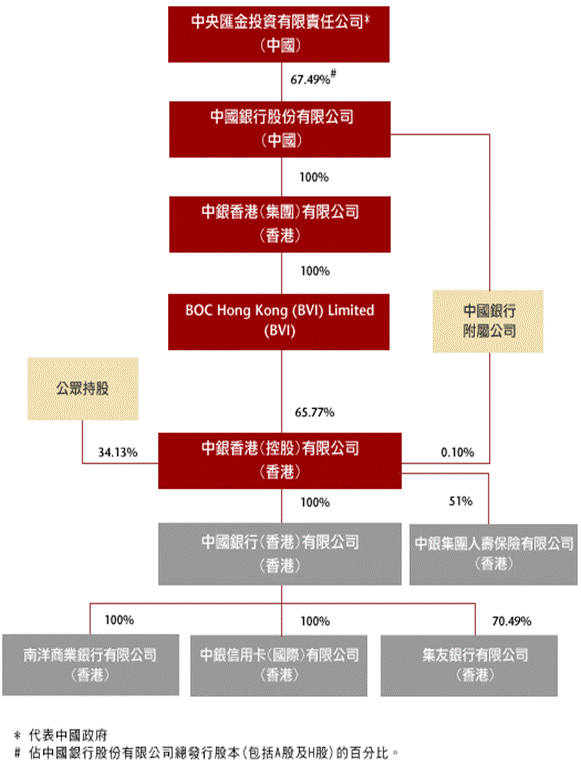 中央匯金投資有限責任公司*
(中國)

67.49%#

中國銀行股份有限公司
(中國)

100%

中銀香港(集團)有限公司
(香港)

100%

BOC Hong Kong (BVI) Limited
(BVI)

中國銀行
附屬公司

公眾持股

65.77%

34.13%

中銀香港(控股)有限公司
(香港)

0.10%

100%

51%

中國銀行(香港)有限公司
(香港)

中銀集團人壽保險有限公司
(香港)

100%

100%

70.49%

南洋商業銀行有限公司
(香港)

中銀信用卡(國際)有限公司
(香港)

集友銀行有限公司
(香港)

* 代表中國政府
# 佔中國銀行股份有限公司總發行股本(包括A股及H股)的百分比。